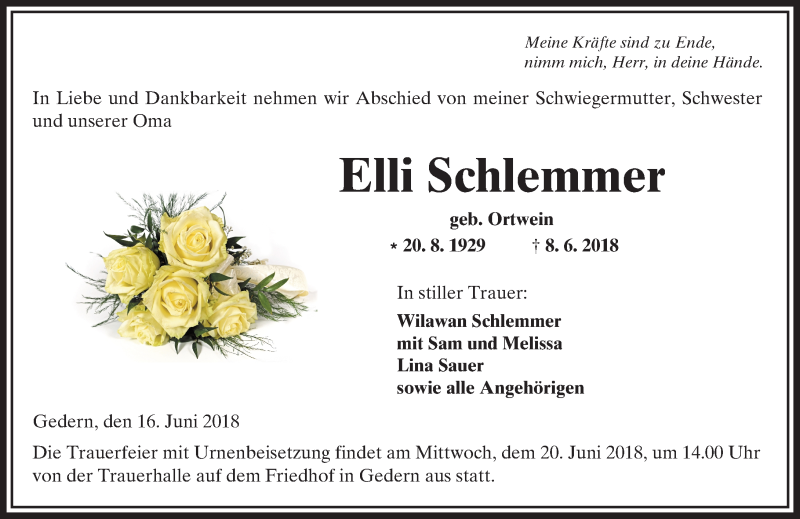 Meine Kräfte sind zu Ende,
nimm mich, Herr, in deine Hände.

In Liebe und Dankbarkeit nehmen wir Abschied von meiner Schwiegermutter, Schwester und unserer Oma

Elli Schlemmer

geb. Ortwein

* 20. 8. 1929 † 8. 6. 2018

In stiller Trauer:

Wilawan Schlemmer
mit Sam und Melissa
Lina Sauer
sowie alle Angehörigen

Gedern, den 16. Juni 2018

Die Trauerfeier mit Urnenbeisetzung findet am Mittwoch, dem 20. Juni 2018, um 14.00 Uhr von der Trauerhalle auf dem Friedhof in Gedern aus statt.